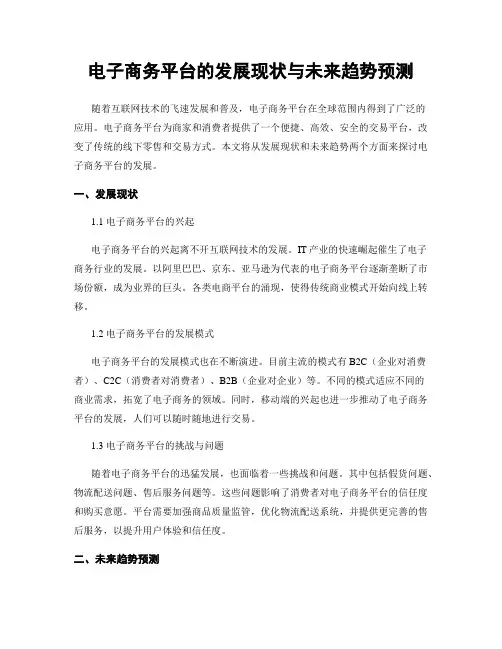 电子商务平台的发展现状与未来趋势预测

随着互联网技术的飞速发展和普及，电子商务平台在全球范围内得到了广泛的应用。电子商务平台为商家和消费者提供了一个便捷、高效、安全的交易平台，改变了传统的线下零售和交易方式。本文将从发展现状和未来趋势两个方面来探讨电子商务平台的发展。

一、发展现状

1.1 电子商务平台的兴起

电子商务平台的兴起离不开互联网技术的发展。IT产业的快速崛起催生了电子商务行业的发展。以阿里巴巴、京东、亚马逊为代表的电子商务平台逐渐垄断了市场份额，成为业界的巨头。各类电商平台的涌现，使得传统商业模式开始向线上转移。

1.2 电子商务平台的发展模式

电子商务平台的发展模式也在不断演进。目前主流的模式有B2C（企业对消费者）、C2C（消费者对消费者）、B2B（企业对企业）等。不同的模式适应不同的商业需求，拓宽了电子商务的领域。同时，移动端的兴起也进一步推动了电子商务平台的发展，人们可以随时随地进行交易。

1.3 电子商务平台的挑战与问题

随着电子商务平台的迅猛发展，也面临着一些挑战和问题。其中包括假货问题、物流配送问题、售后服务问题等。这些问题影响了消费者对电子商务平台的信任度和购买意愿。平台需要加强商品质量监管，优化物流配送系统，并提供更完善的售后服务，以提升用户体验和信任度。

二、未来趋势预测